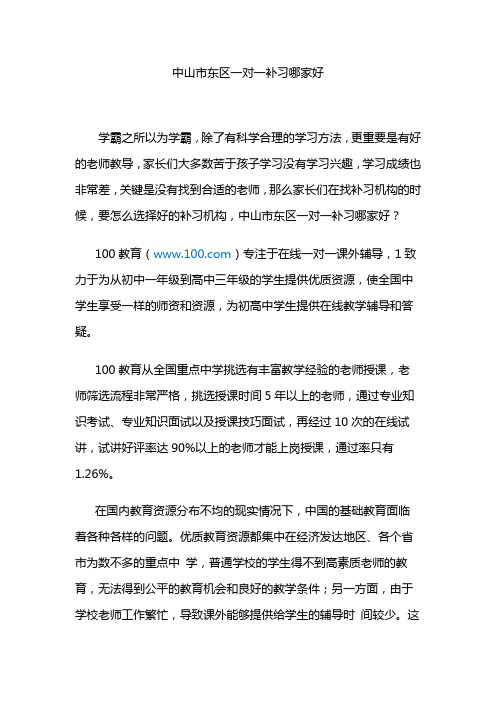 中山市东区一对一补习哪家好

学霸之所以为学霸，除了有科学合理的学习方法，更重要是有好的老师教导，家长们大多数苦于孩子学习没有学习兴趣，学习成绩也非常差，关键是没有找到合适的老师，那么家长们在找补习机构的时候，要怎么选择好的补习机构，中山市东区一对一补习哪家好？

100 教育（www.100.com）专注于在线一对一课外辅导，1 致力于为从初中一年级到高中三年级的学生提供优质资源，使全国中学生享受一样的师资和资源，为初高中学生提供在线教学辅导和答疑。

100 教育从全国重点中学挑选有丰富教学经验的老师授课，老师筛选流程非常严格，挑选授课时间 5 年以上的老师，通过专业知识考试、专业知识面试以及授课技巧面试，再经过 10 次的在线试讲，试讲好评率达 90%以上的老师才能上岗授课，通过率只有 1.26%。

在国内教育资源分布不均的现实情况下，中国的基础教育面临着各种各样的问题。优质教育资源都集中在经济发达地区、各个省市为数不多的重点中 学，普通学校的学生得不到高素质老师的教育，无法得到公平的教育机会和良好的教学条件；另一方面，由于学校老师工作繁忙，导致课外能够提供给学生的辅导时 间较少。这